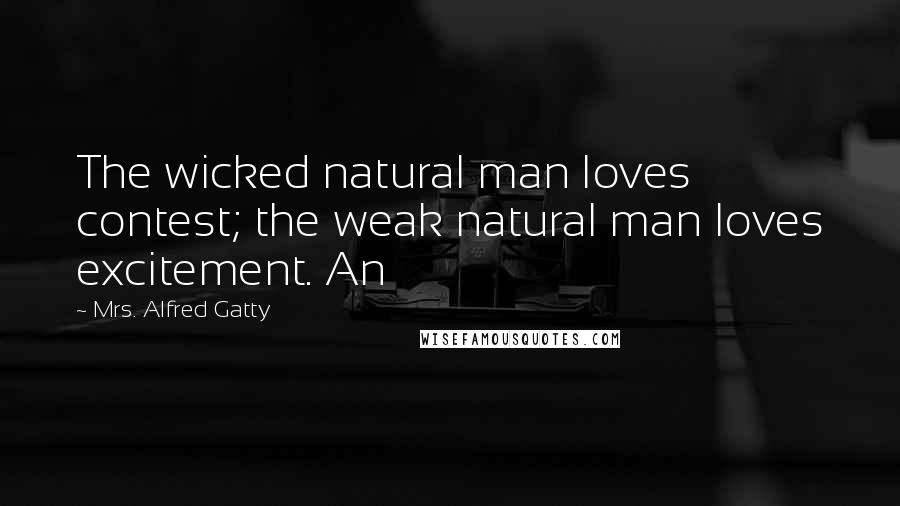 The wicked natural man loves contest; the weak natural man loves excitement. An

~ Mrs. Alfred Gatty

WISEFAMOUSQUOTES.COM